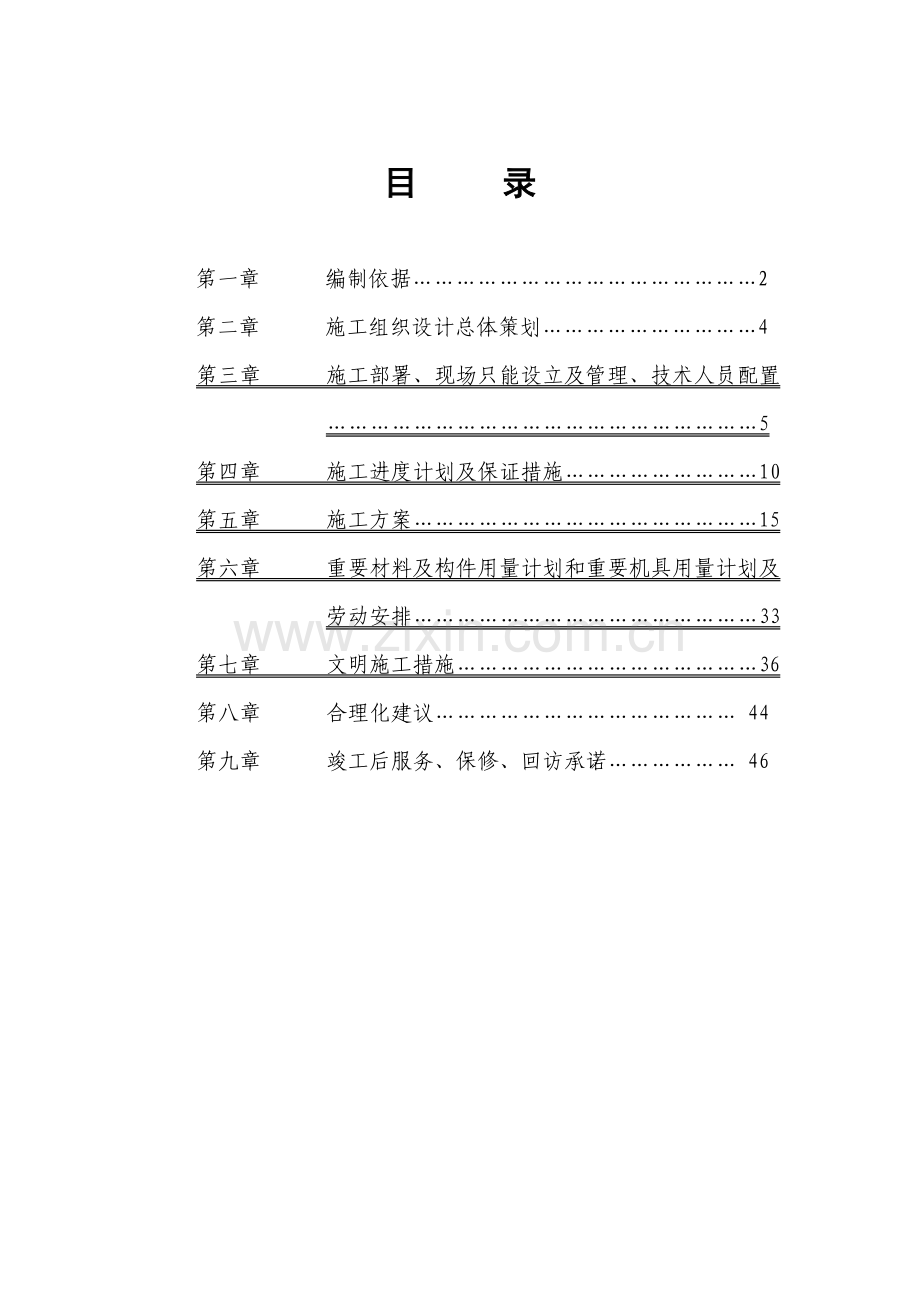 目 录

第一章 编制依据 2

第二章 施工组织设计总体策划 4

第三章 施工部署、现场只能设立及管理、技术人员配置 5

第四章 施工进度计划及保证措施 10

第五章 施工方案 15

第六章 重要材料及构件用量计划和重要机具用量计划及劳动安排 33

第七章 文明施工措施 36

第八章 合理化建议 44

第九章 竣工后服务、保修、回访承诺 46

www.zixin.com.cn